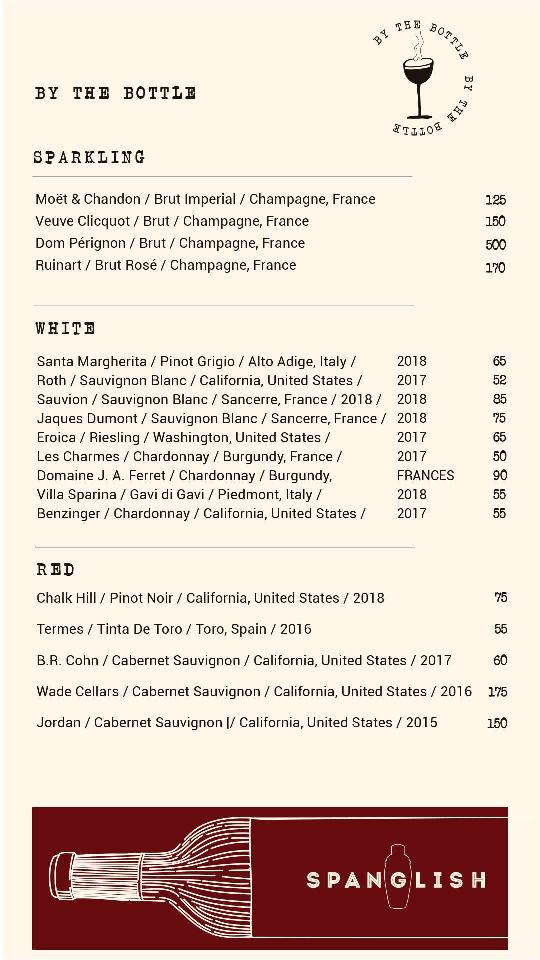 BY THE BOTTLE

BY THE BOTTLE BY THE BOTTLE

SPARKLING

Moët & Chandon / Brut Imperial / Champagne, France 125
Veuve Clicquot / Brut / Champagne, France 150
Dom Pérignon / Brut / Champagne, France 500
Ruinart / Brut Rosé / Champagne, France 170

WHITE

Santa Margherita / Pinot Grigio / Alto Adige, Italy / 2018 65
Roth / Sauvignon Blanc / California, United States / 2017 52
Sauvion / Sauvignon Blanc / Sancerre, France / 2018 / 2018 85
Jaques Dumont / Sauvignon Blanc / Sancerre, France / 2018 75
Eroica / Riesling / Washington, United States / 2017 65
Les Charmes / Chardonnay / Burgundy, France / 2017 50
Domaine J. A. Ferret / Chardonnay / Burgundy, FRANCES 90
Villa Sparina / Gavi di Gavi / Piedmont, Italy / 2018 55
Benzinger / Chardonnay / California, United States / 2017 55

RED

Chalk Hill / Pinot Noir / California, United States / 2018 75

Termes / Tinta De Toro / Toro, Spain / 2016 55

B.R. Cohn / Cabernet Sauvignon / California, United States / 2017 60

Wade Cellars / Cabernet Sauvignon / California, United States / 2016 175

Jordan / Cabernet Sauvignon |/ California, United States / 2015 150

SPANGLISH